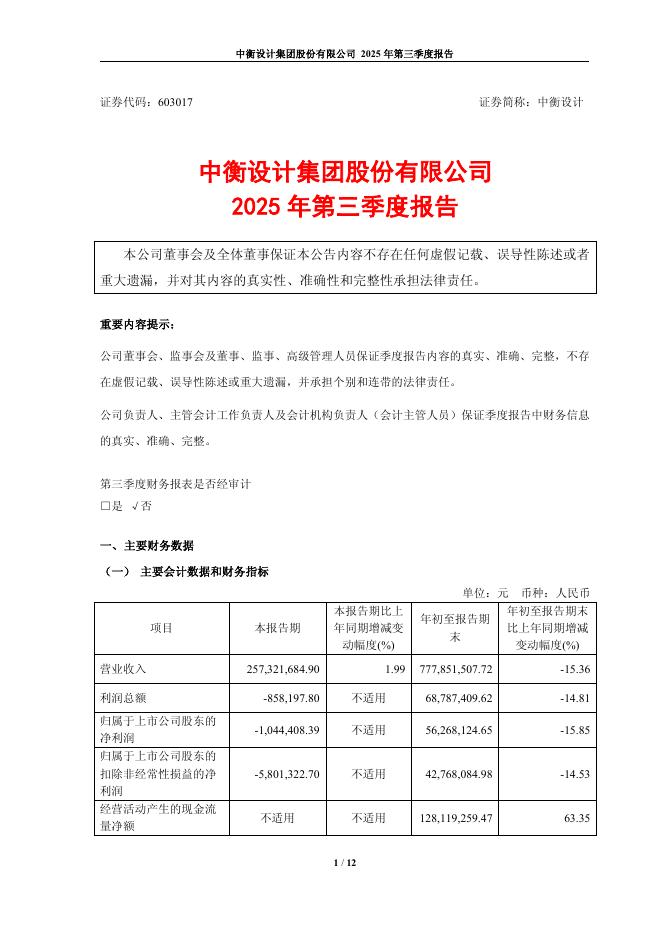 中衡设计集团股份有限公司 2025 年第三季度报告

证券代码：603017　　　　　　　　　　　　　　　　证券简称：中衡设计

中衡设计集团股份有限公司
2025 年第三季度报告

本公司董事会及全体董事保证本公告内容不存在任何虚假记载、误导性陈述或者重大遗漏，并对其内容的真实性、准确性和完整性承担法律责任。

重要内容提示：

公司董事会、监事会及董事、监事、高级管理人员保证季度报告内容的真实、准确、完整，不存在虚假记载、误导性陈述或重大遗漏，并承担个别和连带的法律责任。

公司负责人、主管会计工作负责人及会计机构负责人（会计主管人员）保证季度报告中财务信息的真实、准确、完整。

第三季度财务报表是否经审计
□是 √否

一、主要财务数据

（一） 主要会计数据和财务指标

单位：元 币种：人民币

| 项目 | 本报告期 | 本报告期比上年同期增减变动幅度(%) | 年初至报告期末 | 年初至报告期末比上年同期增减变动幅度(%) |
|---|---|---|---|---|
| 营业收入 | 257,321,684.90 | 1.99 | 777,851,507.72 | -15.36 |
| 利润总额 | -858,197.80 | 不适用 | 68,787,409.62 | -14.81 |
| 归属于上市公司股东的净利润 | -1,044,408.39 | 不适用 | 56,268,124.65 | -15.85 |
| 归属于上市公司股东的扣除非经常性损益的净利润 | -5,801,322.70 | 不适用 | 42,768,084.98 | -14.53 |
| 经营活动产生的现金流量净额 | 不适用 | 不适用 | 128,119,259.47 | 63.35 |

1 / 12